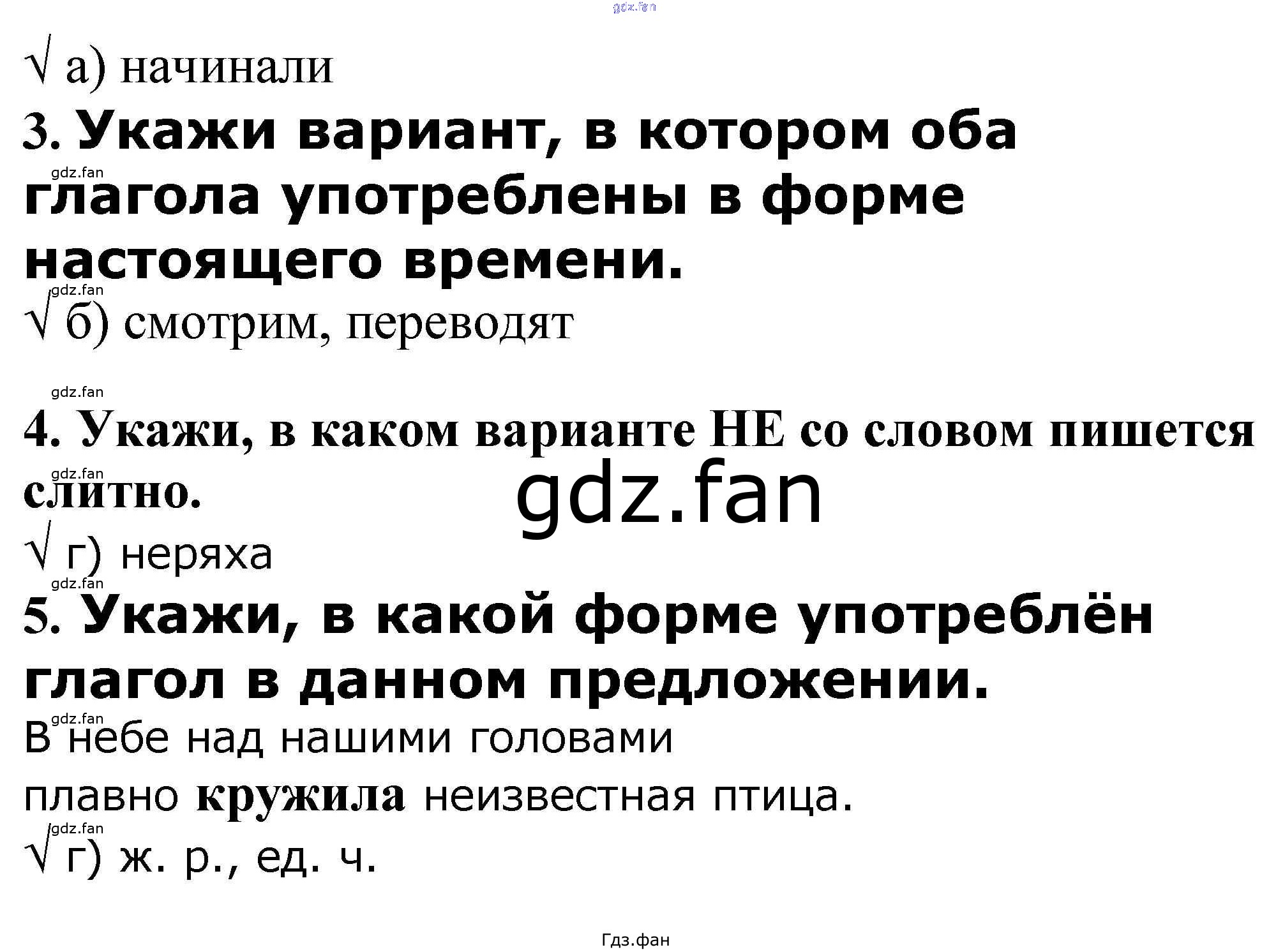 √ а) начинали

3. Укажи вариант, в котором оба глагола употреблены в форме настоящего времени.

√ б) смотрим, переводят

4. Укажи, в каком варианте НЕ со словом пишется слитно.

√ г) неряха

5. Укажи, в какой форме употреблён глагол в данном предложении.

В небе над нашими головами
плавно кружила неизвестная птица.

√ г) ж. р., ед. ч.

Гдз.фан

gdz.fan